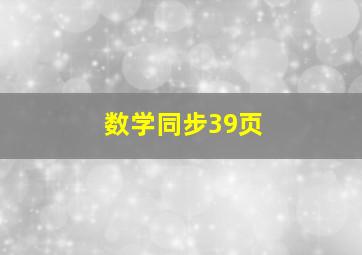 数学同步39页